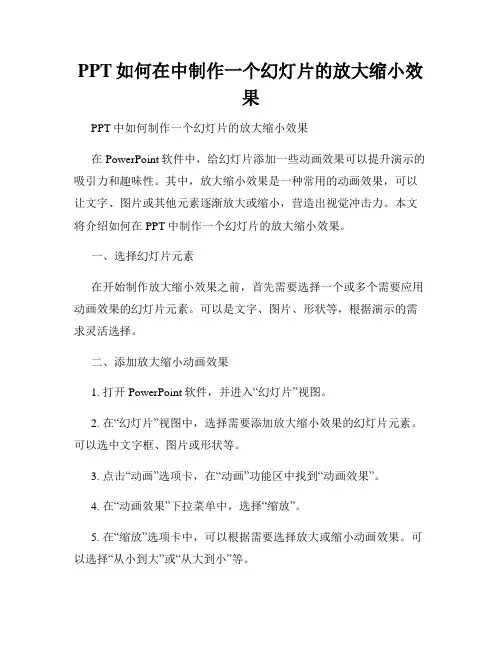 PPT如何在中制作一个幻灯片的放大缩小效果

PPT中如何制作一个幻灯片的放大缩小效果

在PowerPoint软件中，给幻灯片添加一些动画效果可以提升演示的吸引力和趣味性。其中，放大缩小效果是一种常用的动画效果，可以让文字、图片或其他元素逐渐放大或缩小，营造出视觉冲击力。本文将介绍如何在PPT中制作一个幻灯片的放大缩小效果。

一、选择幻灯片元素

在开始制作放大缩小效果之前，首先需要选择一个或多个需要应用动画效果的幻灯片元素。可以是文字、图片、形状等，根据演示的需求灵活选择。

二、添加放大缩小动画效果

1. 打开PowerPoint软件，并进入“幻灯片”视图。

2. 在“幻灯片”视图中，选择需要添加放大缩小效果的幻灯片元素。可以选中文字框、图片或形状等。

3. 点击“动画”选项卡，在“动画”功能区中找到“动画效果”。

4. 在“动画效果”下拉菜单中，选择“缩放”。

5. 在“缩放”选项卡中，可以根据需要选择放大或缩小动画效果。可以选择“从小到大”或“从大到小”等。